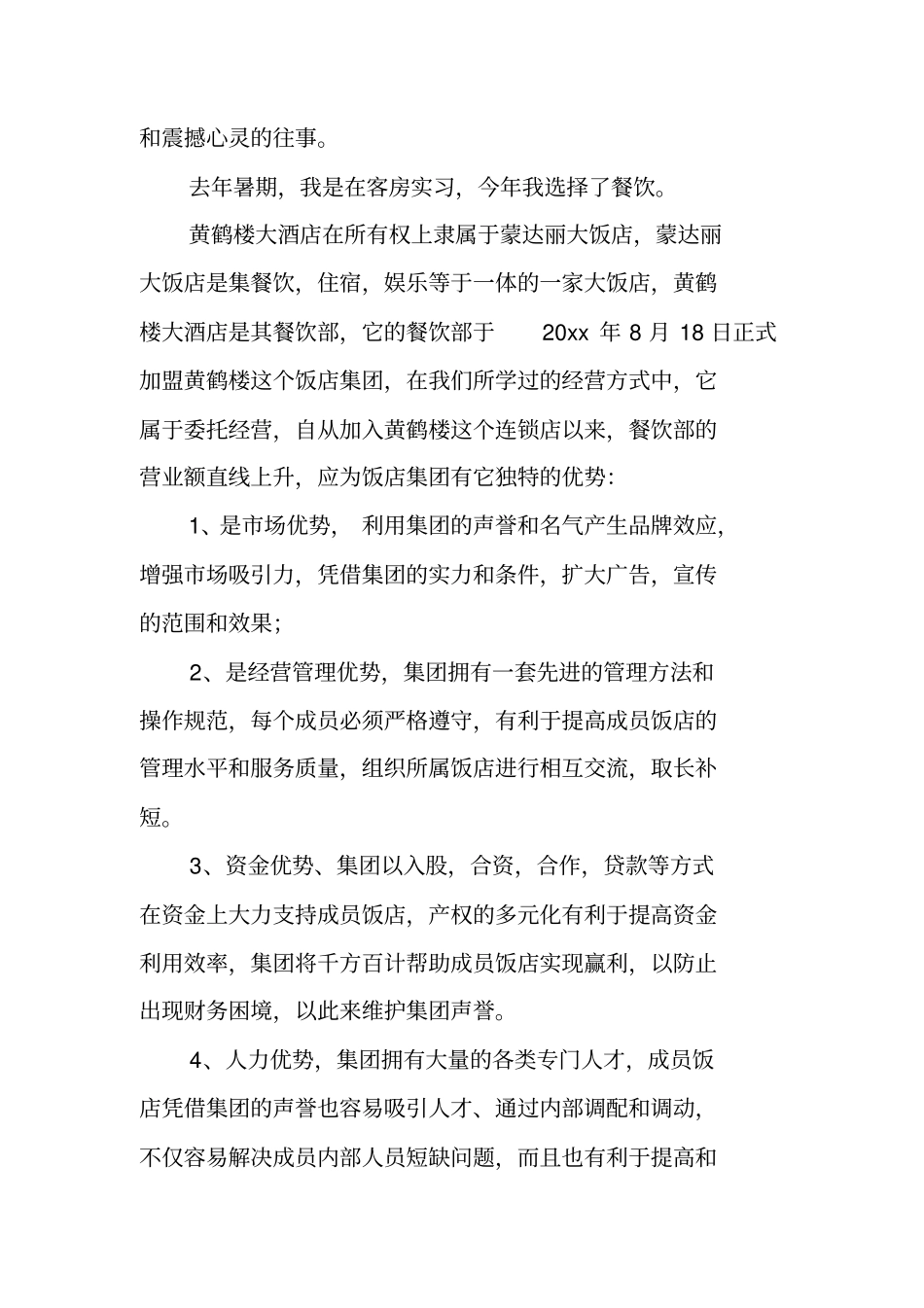 和震撼心灵的往事。

去年暑期，我是在客房实习，今年我选择了餐饮。

黄鹤楼大酒店在所有权上隶属于蒙达丽大饭店，蒙达丽大饭店是集餐饮，住宿，娱乐等于一体的一家大饭店，黄鹤楼大酒店是其餐饮部，它的餐饮部于 20xx 年 8 月 18 日正式加盟黄鹤楼这个饭店集团，在我们所学过的经营方式中，它属于委托经营，自从加入黄鹤楼这个连锁店以来，餐饮部的营业额直线上升，应为饭店集团有它独特的优势：

1、是市场优势， 利用集团的声誉和名气产生品牌效应，增强市场吸引力，凭借集团的实力和条件，扩大广告，宣传的范围和效果；

2、是经营管理优势，集团拥有一套先进的管理方法和操作规范，每个成员必须严格遵守，有利于提高成员饭店的管理水平和服务质量，组织所属饭店进行相互交流，取长补短。

3、资金优势、集团以入股，合资，合作，贷款等方式在资金上大力支持成员饭店，产权的多元化有利于提高资金利用效率，集团将千方百计帮助成员饭店实现赢利，以防止出现财务困境，以此来维护集团声誉。

4、人力优势，集团拥有大量的各类专门人才，成员饭店凭借集团的声誉也容易吸引人才、通过内部调配和调动，不仅容易解决成员内部人员短缺问题，而且也有利于提高和